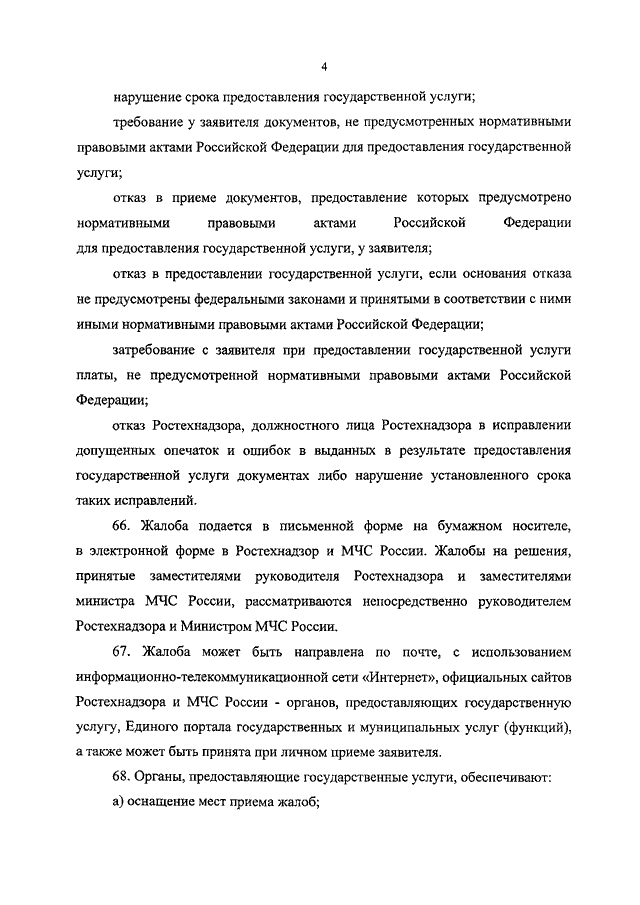 4

нарушение срока предоставления государственной услуги;

требование у заявителя документов, не предусмотренных нормативными правовыми актами Российской Федерации для предоставления государственной услуги;

отказ в приеме документов, предоставление которых предусмотрено нормативными правовыми актами Российской Федерации для предоставления государственной услуги, у заявителя;

отказ в предоставлении государственной услуги, если основания отказа не предусмотрены федеральными законами и принятыми в соответствии с ними иными нормативными правовыми актами Российской Федерации;

затребование с заявителя при предоставлении государственной услуги платы, не предусмотренной нормативными правовыми актами Российской Федерации;

отказ Ростехнадзора, должностного лица Ростехнадзора в исправлении допущенных опечаток и ошибок в выданных в результате предоставления государственной услуги документах либо нарушение установленного срока таких исправлений.

66. Жалоба подается в письменной форме на бумажном носителе, в электронной форме в Ростехнадзор и МЧС России. Жалобы на решения, принятые заместителями руководителя Ростехнадзора и заместителями министра МЧС России, рассматриваются непосредственно руководителем Ростехнадзора и Министром МЧС России.

67. Жалоба может быть направлена по почте, с использованием информационно-телекоммуникационной сети «Интернет», официальных сайтов Ростехнадзора и МЧС России - органов, предоставляющих государственную услугу, Единого портала государственных и муниципальных услуг (функций), а также может быть принята при личном приеме заявителя.

68. Органы, предоставляющие государственные услуги, обеспечивают:

а) оснащение мест приема жалоб;